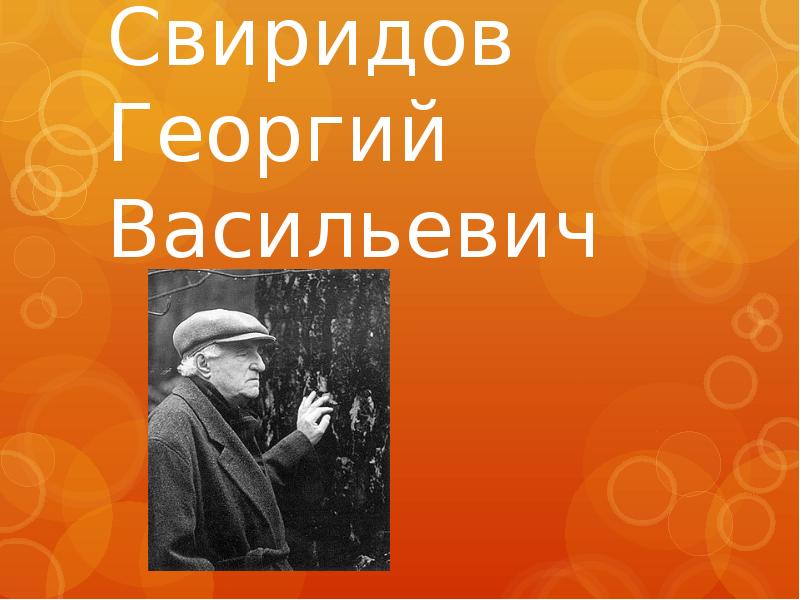 Свиридов Георгий Васильевич